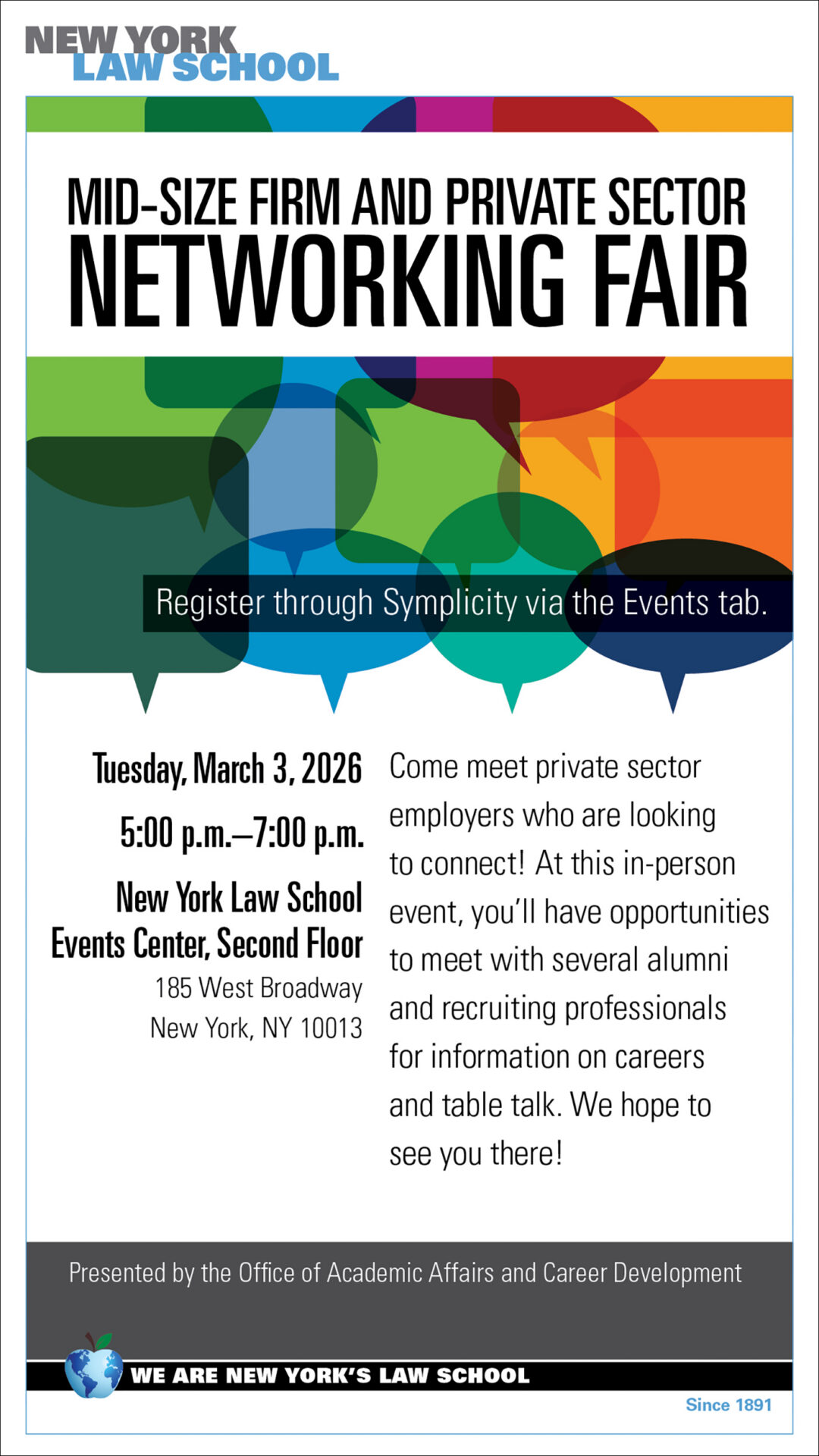 NEW YORK LAW SCHOOL

MID-SIZE FIRM AND PRIVATE SECTOR NETWORKING FAIR

Register through Symplicity via the Events tab.

Tuesday, March 3, 2026

5:00 p.m.–7:00 p.m.

New York Law School
Events Center, Second Floor
185 West Broadway
New York, NY 10013

Come meet private sector employers who are looking to connect! At this in-person event, you'll have opportunities to meet with several alumni and recruiting professionals for information on careers and table talk. We hope to see you there!

Presented by the Office of Academic Affairs and Career Development

WE ARE NEW YORK'S LAW SCHOOL

Since 1891